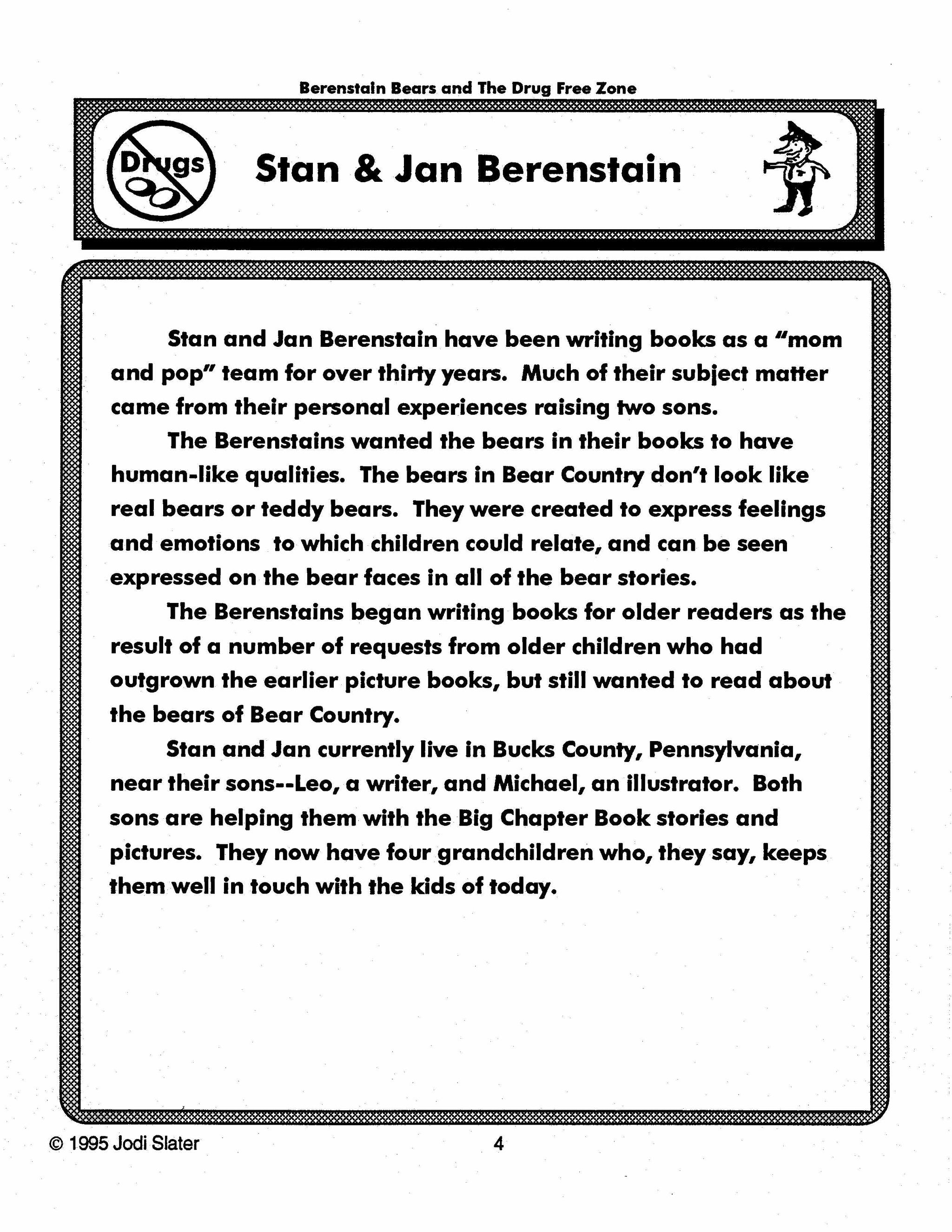 Berenstain Bears and The Drug Free Zone

Drugs

Stan & Jan Berenstain

Stan and Jan Berenstain have been writing books as a "mom and pop" team for over thirty years. Much of their subject matter came from their personal experiences raising two sons.

The Berenstains wanted the bears in their books to have human-like qualities. The bears in Bear Country don't look like real bears or teddy bears. They were created to express feelings and emotions to which children could relate, and can be seen expressed on the bear faces in all of the bear stories.

The Berenstains began writing books for older readers as the result of a number of requests from older children who had outgrown the earlier picture books, but still wanted to read about the bears of Bear Country.

Stan and Jan currently live in Bucks County, Pennsylvania, near their sons--Leo, a writer, and Michael, an illustrator. Both sons are helping them with the Big Chapter Book stories and pictures. They now have four grandchildren who, they say, keeps them well in touch with the kids of today.

© 1995 Jodi Slater

4